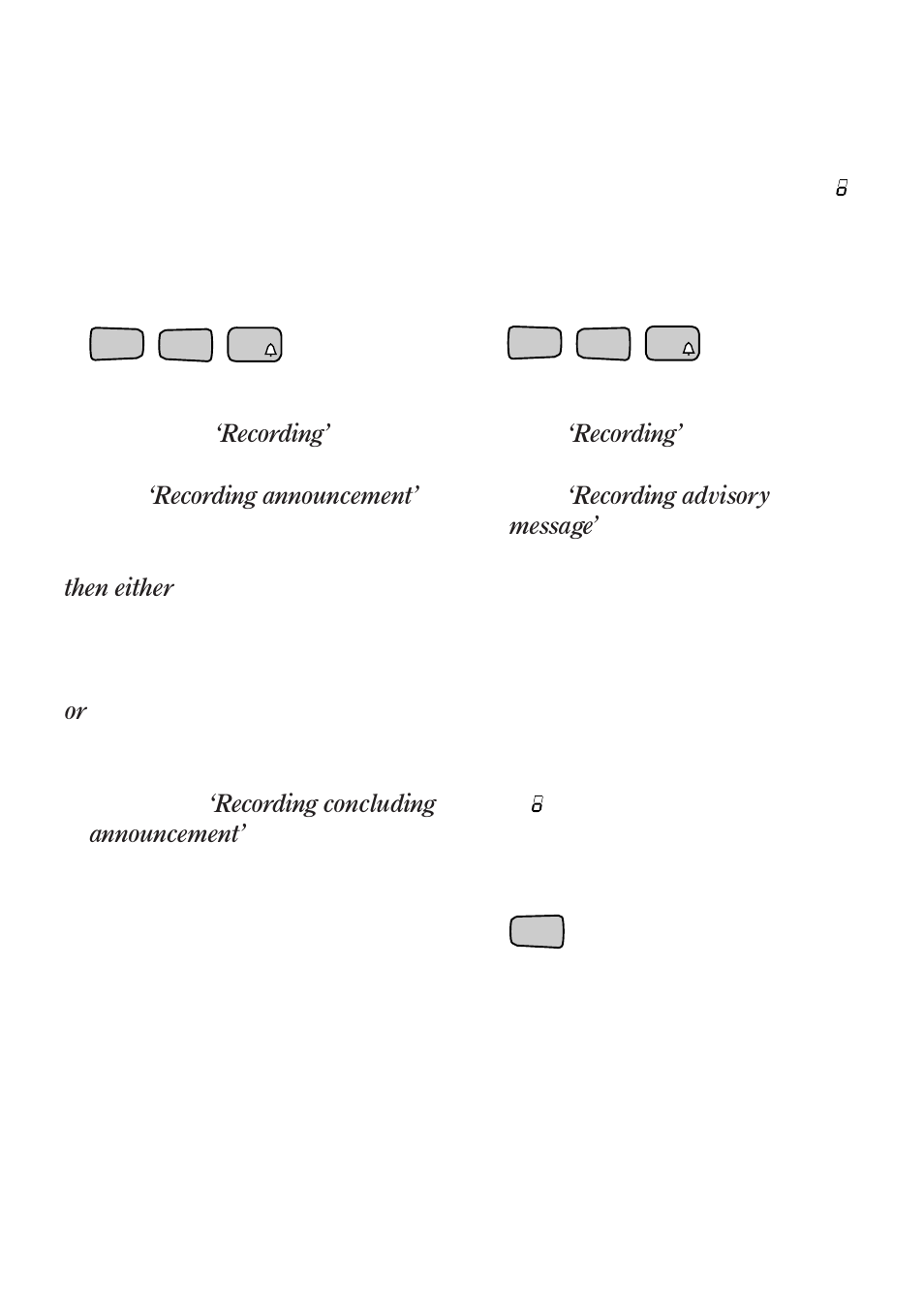 ‘Recording’

‘Recording announcement’

then either

or

‘Recording concluding announcement’

‘Recording’

‘Recording advisory message’